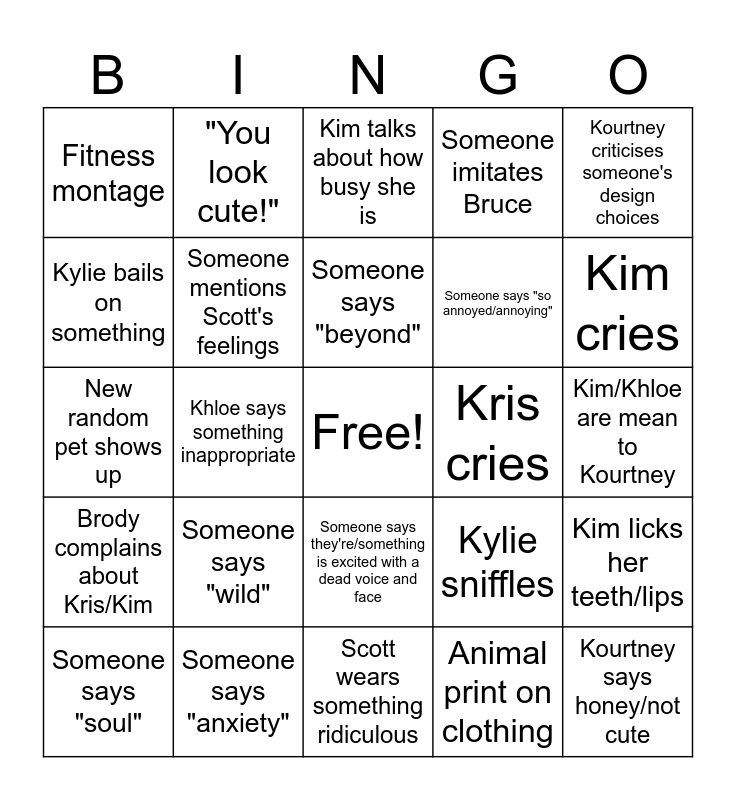 | B | I | N | G | O |
|---|---|---|---|---|
| Fitness montage | "You look cute!" | Kim talks about how busy she is | Someone imitates Bruce | Kourtney criticises someone's design choices |
| Kylie bails on something | Someone mentions Scott's feelings | Someone says "beyond" | Someone says "so annoyed/annoying" | Kim cries |
| New random pet shows up | Khloe says something inappropriate | Free! | Kris cries | Kim/Khloe are mean to Kourtney |
| Brody complains about Kris/Kim | Someone says "wild" | Someone says they're/something is excited with a dead voice and face | Kylie sniffles | Kim licks her teeth/lips |
| Someone says "soul" | Someone says "anxiety" | Scott wears something ridiculous | Animal print on clothing | Kourtney says honey/not cute |